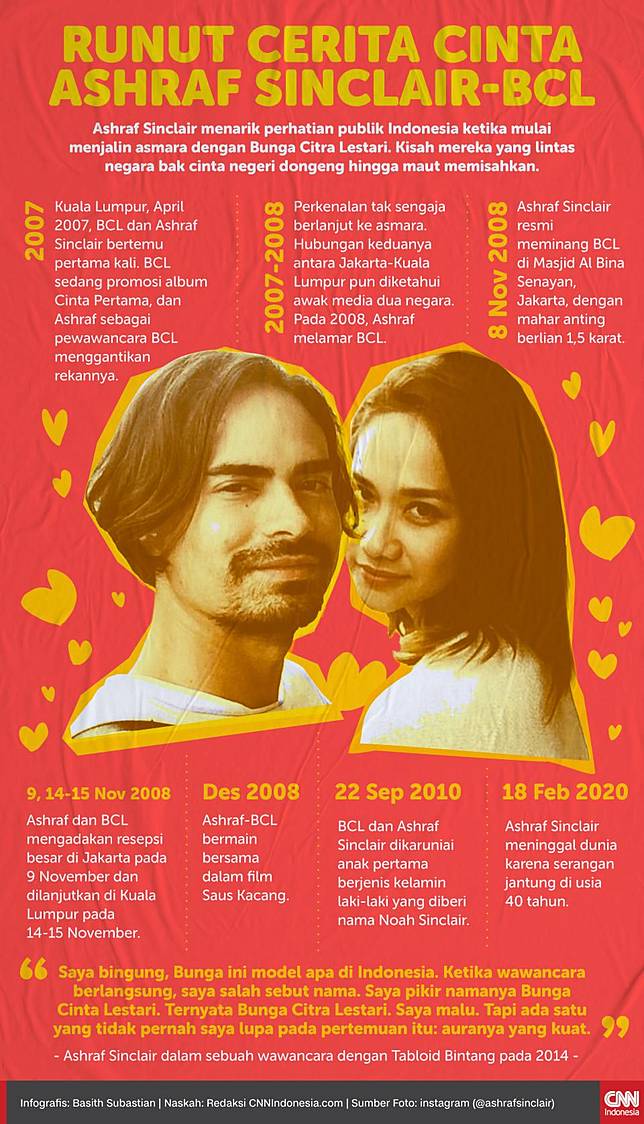 RUNUT CERITA CINTA ASHRAF SINCLAIR-BCL

Ashraf Sinclair menarik perhatian publik Indonesia ketika mulai menjalin asmara dengan Bunga Citra Lestari. Kisah mereka yang lintas negara bak cinta negeri dongeng hingga maut memisahkan.

2007
Kuala Lumpur, April 2007, BCL dan Ashraf Sinclair bertemu pertama kali. BCL sedang promosi album Cinta Pertama, dan Ashraf sebagai pewawancara BCL menggantikan rekannya.

2007-2008
Perkenalan tak sengaja berlanjut ke asmara. Hubungan keduanya antara Jakarta-Kuala Lumpur pun diketahui awak media dua negara. Pada 2008, Ashraf melamar BCL.

8 Nov 2008
Ashraf Sinclair resmi meminang BCL di Masjid Al Bina Senayan, Jakarta, dengan mahar anting berlian 1,5 karat.

9, 14-15 Nov 2008
Ashraf dan BCL mengadakan resepsi besar di Jakarta pada 9 November dan dilanjutkan di Kuala Lumpur pada 14-15 November.

Des 2008
Ashraf-BCL bermain bersama dalam film Saus Kacang.

22 Sep 2010
BCL dan Ashraf Sinclair dikaruniai anak pertama berjenis kelamin laki-laki yang diberi nama Noah Sinclair.

18 Feb 2020
Ashraf Sinclair meninggal dunia karena serangan jantung di usia 40 tahun.

Saya bingung, Bunga ini model apa di Indonesia. Ketika wawancara berlangsung, saya salah sebut nama. Saya pikir namanya Bunga Cinta Lestari. Ternyata Bunga Citra Lestari. Saya malu. Tapi ada satu yang tidak pernah saya lupa pada pertemuan itu: auranya yang kuat.

- Ashraf Sinclair dalam sebuah wawancara dengan Tabloid Bintang pada 2014 -

Infografis: Basith Subastian | Naskah: Redaksi CNNIndonesia.com | Sumber Foto: instagram (@ashrafsinclair)

CNN Indonesia